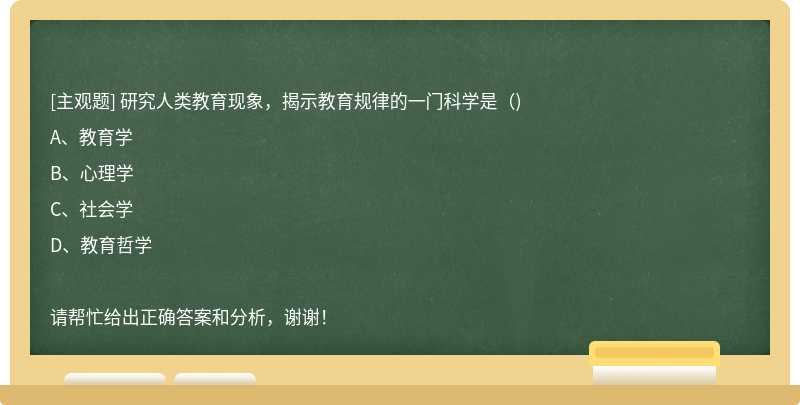 [主观题] 研究人类教育现象，揭示教育规律的一门科学是（)

A、教育学

B、心理学

C、社会学

D、教育哲学

请帮忙给出正确答案和分析，谢谢！